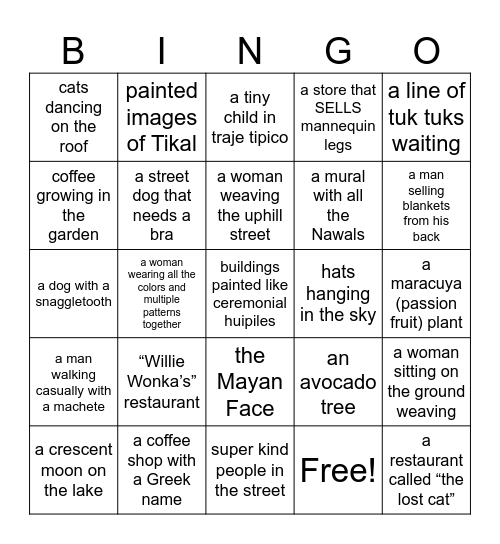 | B | I | N | G | O |
|---|---|---|---|---|
| cats dancing on the roof | painted images of Tikal | a tiny child in traje tipico | a store that SELLS mannequin legs | a line of tuk tuks waiting |
| coffee growing in the garden | a street dog that needs a bra | a woman weaving the uphill street | a mural with all the Nawals | a man selling blankets from his back |
| a dog with a snaggletooth | a woman wearing all the colors and multiple patterns together | buildings painted like ceremonial huipiles | hats hanging in the sky | a maracuya (passion fruit) plant |
| a man walking casually with a machete | “Willie Wonka’s” restaurant | the Mayan Face | an avocado tree | a woman sitting on the ground weaving |
| a crescent moon on the lake | a coffee shop with a Greek name | super kind people in the street | Free! | a restaurant called “the lost cat” |